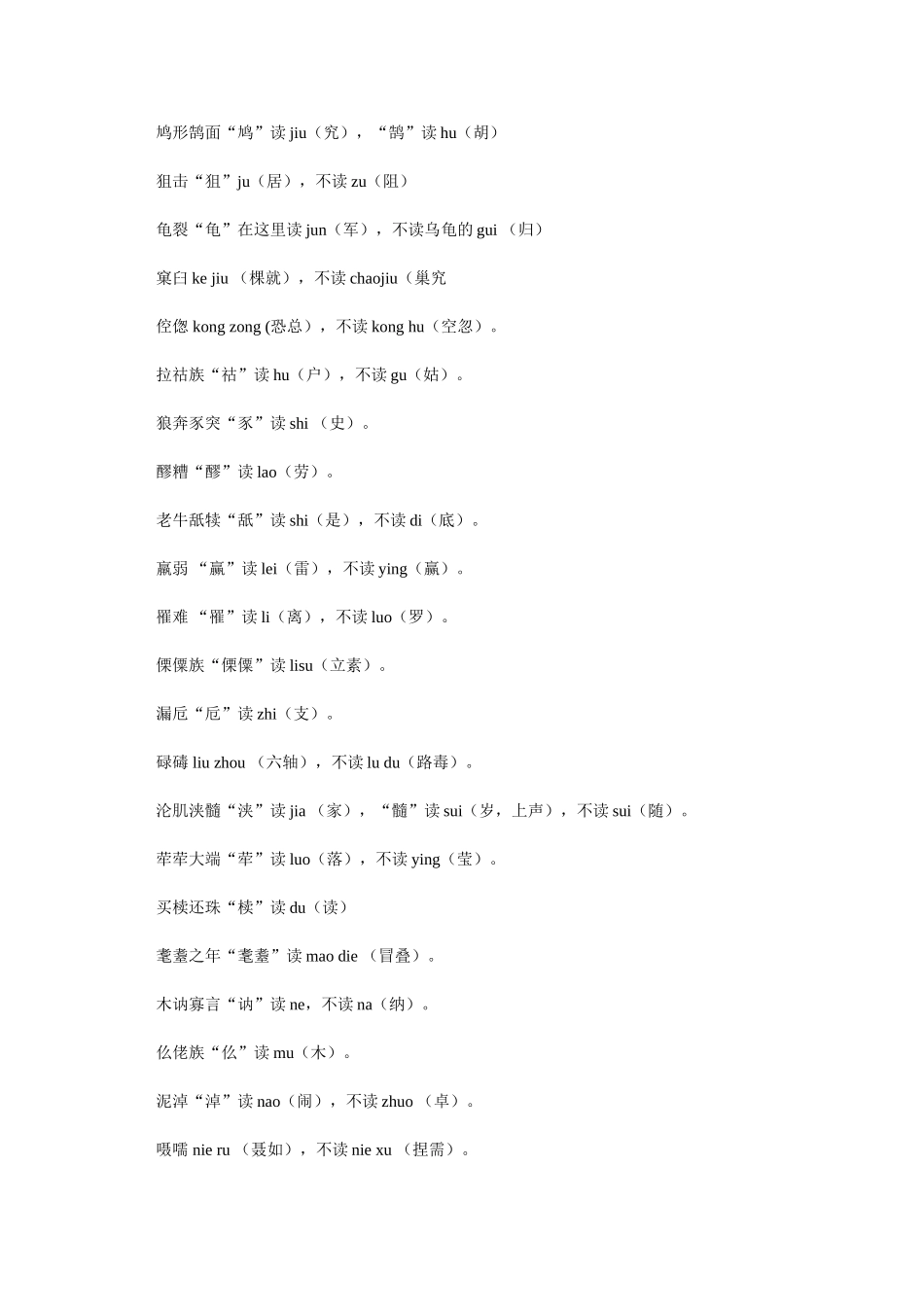 鸠形鹄面“鸠”读 jiu（究），“鹄”读 hu（胡）

狙击“狙”ju（居），不读 zu（阻）

龟裂“龟”在这里读 jun（军），不读乌龟的 gui （归）

窠臼 ke jiu （棵就），不读 chaojiu（巢究

倥偬 kong zong (恐总），不读 kong hu（空忽）。

拉祜族“祜”读 hu（户），不读 gu（姑）。

狼奔豕突“豕”读 shi （史）。

醪糟“醪”读 lao（劳）。

老牛舐犊“舐”读 shi（是），不读 di（底）。

羸弱 “羸”读 lei（雷），不读 ying（赢）。

罹难 “罹”读 li（离），不读 luo（罗）。

傈僳族“傈僳”读 lisu（立素）。

漏卮“卮”读 zhi（支）。

碌碡 liu zhou （六轴），不读 lu du（路毒）。

沦肌浃髓“浃”读 jia （家），“髓”读 sui（岁，上声），不读 sui（随）。

荦荦大端“荦”读 luo（落），不读 ying（莹）。

买椟还珠“椟”读 du（读）

耄耋之年“耄耋”读 mao die （冒叠）。

木讷寡言“讷”读 ne，不读 na（纳）。

仫佬族“仫”读 mu（木）。

泥淖“淖”读 nao（闹），不读 zhuo （卓）。

嗫嚅 nie ru （聂如），不读 nie xu （捏需）。